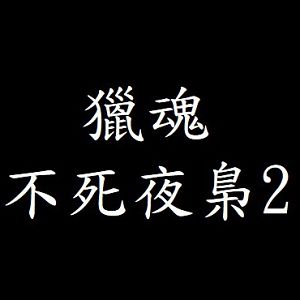 獵魂
不死夜梟2